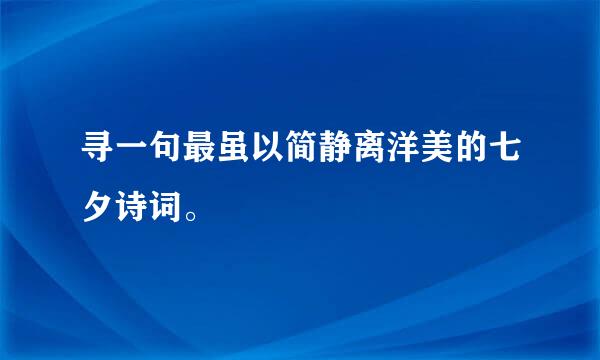 寻一句最虽以简静离洋美的七夕诗词。